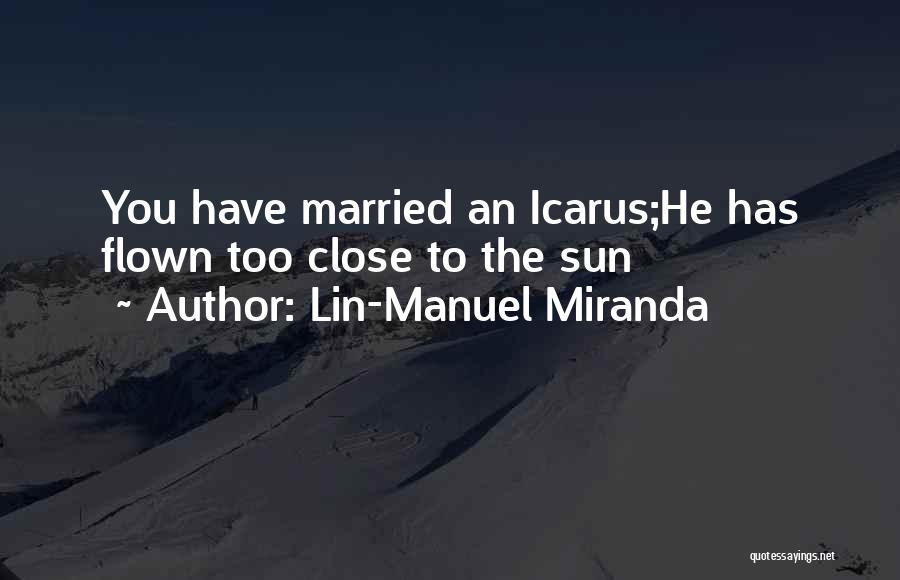 You have married an Icarus;He has flown too close to the sun
~ Author: Lin-Manuel Miranda

quotessayings.net